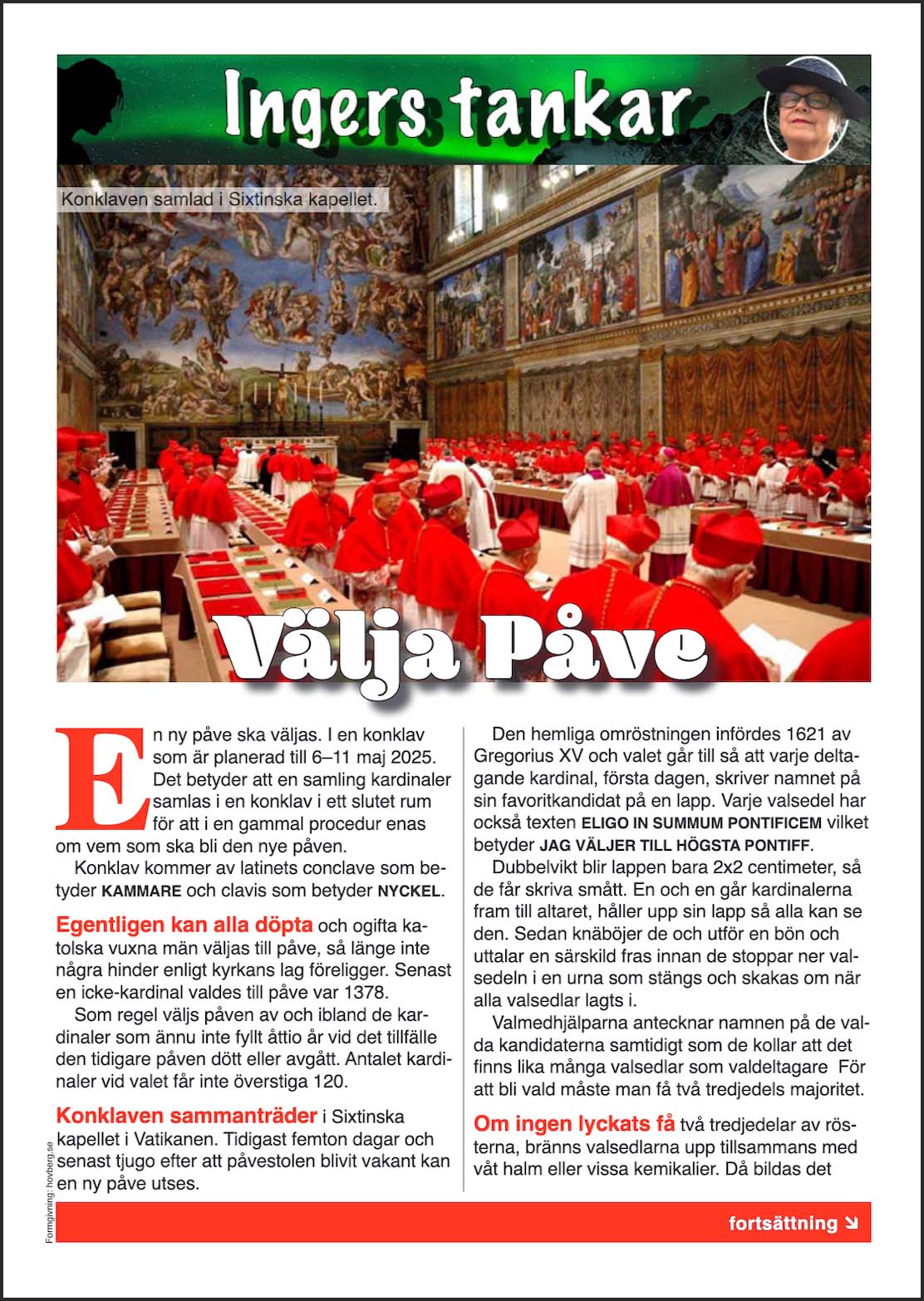 Ingers tankar

Konklaven samlad i Sixtinska kapellet.

Välja Påve

En ny påve ska väljas. I en konklav som är planerad till 6–11 maj 2025. Det betyder att en samling kardinaler samlas i en konklav i ett slutet rum för att i en gammal procedur enas om vem som ska bli den nye påven.

Konklav kommer av latinets conclave som betyder KAMMARE och clavis som betyder NYCKEL.

Egentligen kan alla döpta och ogifta katolska vuxna män väljas till påve, så länge inte några hinder enligt kyrkans lag föreligger. Senast en icke-kardinal valdes till påve var 1378.

Som regel väljs påven av och ibland de kardinaler som ännu inte fyllt åttio år vid det tillfälle den tidigare påven dött eller avgått. Antalet kardinaler vid valet får inte överstiga 120.

Konklaven sammanträder i Sixtinska kapellet i Vatikanen. Tidigast femton dagar och senast tjugo efter att påvestolen blivit vakant kan en ny påve utses.

Den hemliga omröstningen infördes 1621 av Gregorius XV och valet går till så att varje deltagande kardinal, första dagen, skriver namnet på sin favoritkandidat på en lapp. Varje valsedel har också texten ELIGO IN SUMMUM PONTIFICEM vilket betyder JAG VÄLJER TILL HÖGSTA PONTIFF.

Dubbelvikt blir lappen bara 2x2 centimeter, så de får skriva smått. En och en går kardinalerna fram till altaret, håller upp sin lapp så alla kan se den. Sedan knäböjer de och utför en bön och uttalar en särskild fras innan de stoppar ner valsedeln i en urna som stängs och skakas om när alla valsedlar lagts i.

Valmedhjälparna antecknar namnen på de valda kandidaterna samtidigt som de kollar att det finns lika många valsedlar som valdeltagare För att bli vald måste man få två tredjedels majoritet.

Om ingen lyckats få två tredjedelar av rösterna, bränns valsedlarna upp tillsammans med våt halm eller vissa kemikalier. Då bildas det

Formgivning: hovberg.se

fortsättning ↘